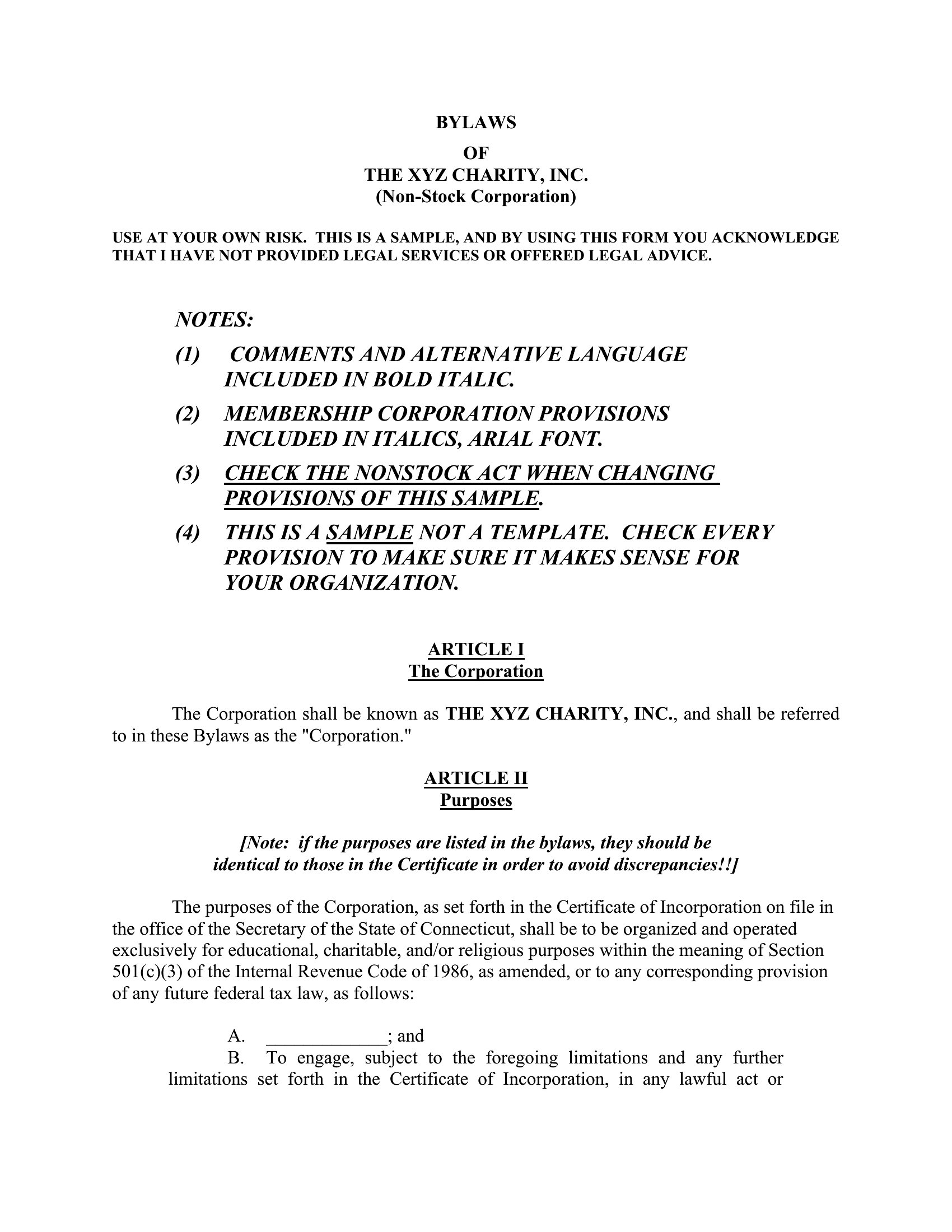 BYLAWS
OF
THE XYZ CHARITY, INC.
(Non-Stock Corporation)

USE AT YOUR OWN RISK. THIS IS A SAMPLE, AND BY USING THIS FORM YOU ACKNOWLEDGE THAT I HAVE NOT PROVIDED LEGAL SERVICES OR OFFERED LEGAL ADVICE.

NOTES:

(1) COMMENTS AND ALTERNATIVE LANGUAGE INCLUDED IN BOLD ITALIC.

(2) MEMBERSHIP CORPORATION PROVISIONS INCLUDED IN ITALICS, ARIAL FONT.

(3) CHECK THE NONSTOCK ACT WHEN CHANGING PROVISIONS OF THIS SAMPLE.

(4) THIS IS A SAMPLE NOT A TEMPLATE. CHECK EVERY PROVISION TO MAKE SURE IT MAKES SENSE FOR YOUR ORGANIZATION.

ARTICLE I
The Corporation

The Corporation shall be known as THE XYZ CHARITY, INC., and shall be referred to in these Bylaws as the "Corporation."

ARTICLE II
Purposes

[Note: if the purposes are listed in the bylaws, they should be identical to those in the Certificate in order to avoid discrepancies!!]

The purposes of the Corporation, as set forth in the Certificate of Incorporation on file in the office of the Secretary of the State of Connecticut, shall be to be organized and operated exclusively for educational, charitable, and/or religious purposes within the meaning of Section 501(c)(3) of the Internal Revenue Code of 1986, as amended, or to any corresponding provision of any future federal tax law, as follows:

A. ____; and
B. To engage, subject to the foregoing limitations and any further limitations set forth in the Certificate of Incorporation, in any lawful act or